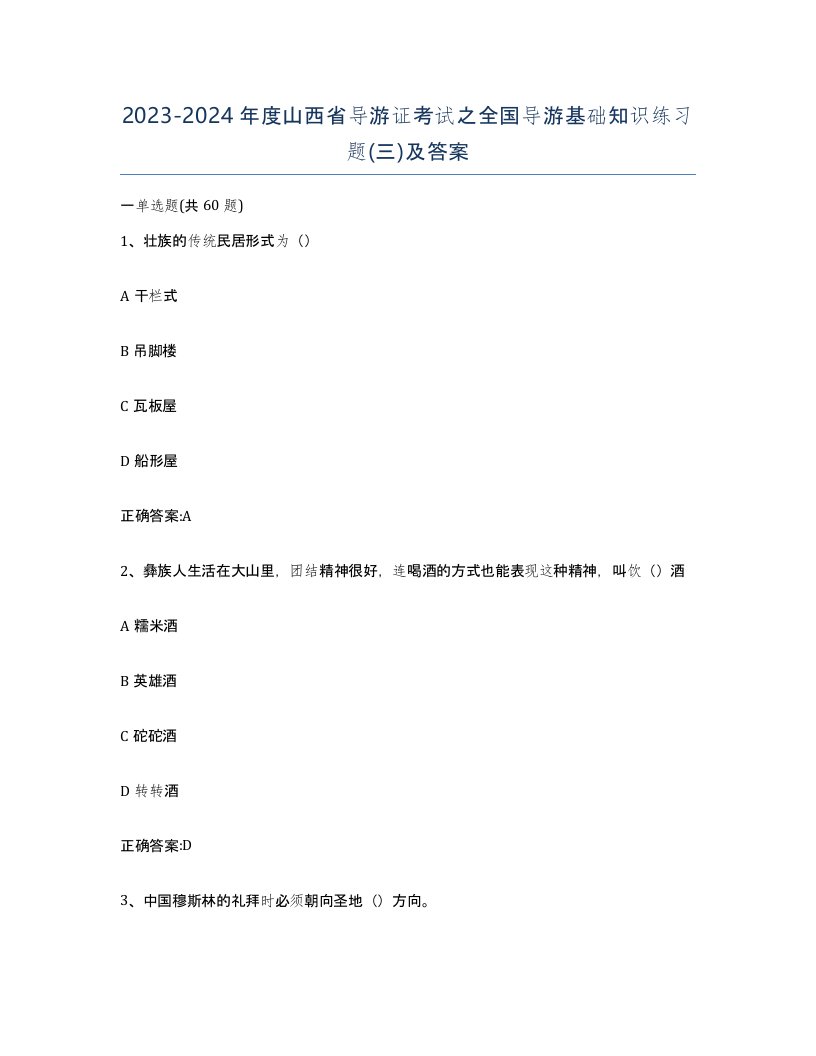 2023-2024 年度山西省导游证考试之全国导游基础知识练习题(三)及答案

一单选题(共 60 题)

1、壮族的传统民居形式为（）

A 干栏式

B 吊脚楼

C 瓦板屋

D 船形屋

正确答案:A

2、彝族人生活在大山里，团结精神很好，连喝酒的方式也能表现这种精神，叫饮（）酒

A 糯米酒

B 英雄酒

C 砣砣酒

D 转转酒

正确答案:D

3、中国穆斯林的礼拜时必须朝向圣地（）方向。